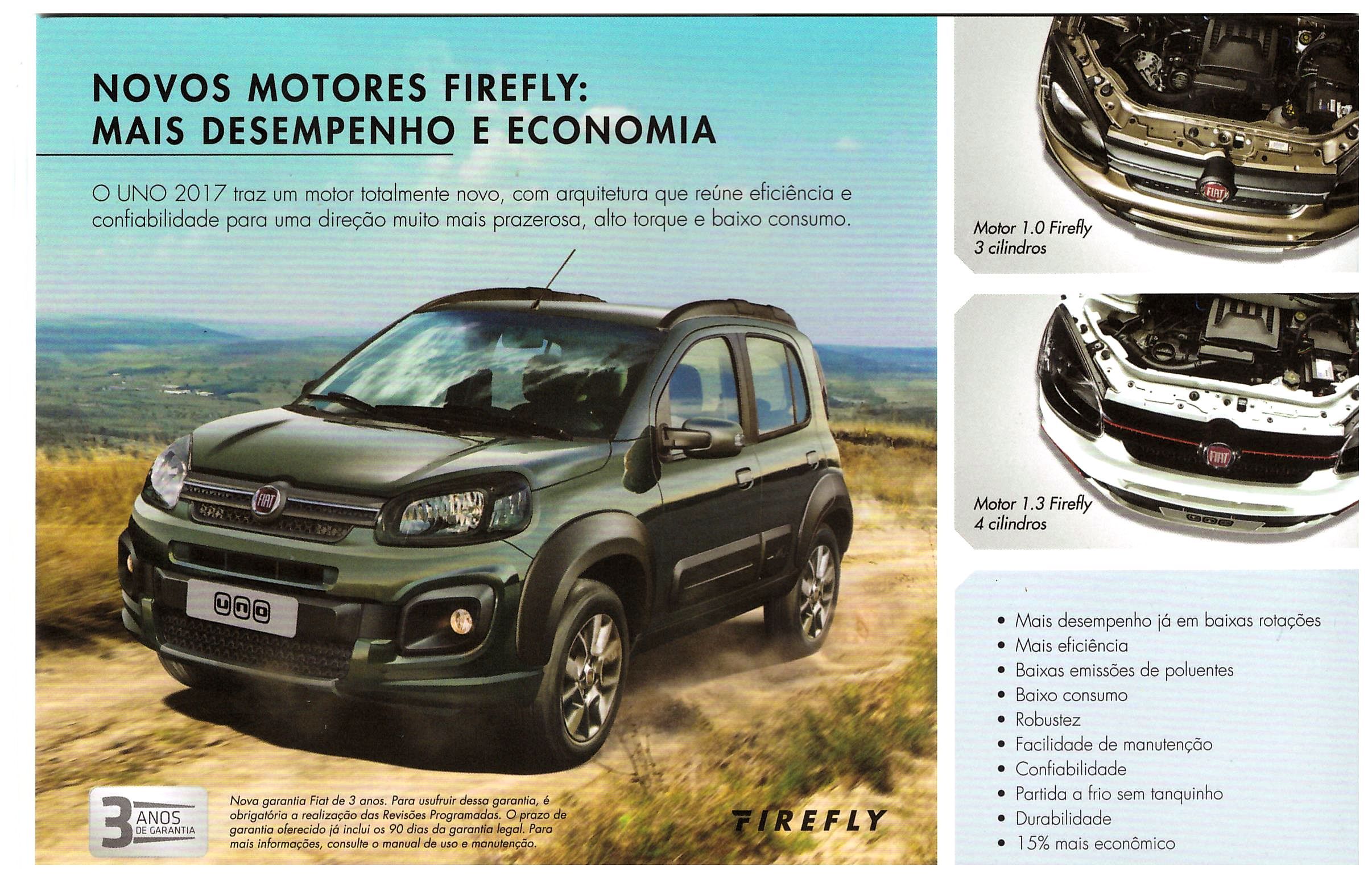 NOVOS MOTORES FIREFLY:
MAIS DESEMPENHO E ECONOMIA

O UNO 2017 traz um motor totalmente novo, com arquitetura que reúne eficiência e confiabilidade para uma direção muito mais prazerosa, alto torque e baixo consumo.

FIAT

uno

3 ANOS DE GARANTIA

Nova garantia Fiat de 3 anos. Para usufruir dessa garantia, é obrigatória a realização das Revisões Programadas. O prazo de garantia oferecido já inclui os 90 dias da garantia legal. Para mais informações, consulte o manual de uso e manutenção.

FIREFLY

FIAT

Motor 1.0 Firefly
3 cilindros

FIAT

Motor 1.3 Firefly
4 cilindros

• Mais desempenho já em baixas rotações
• Mais eficiência
• Baixas emissões de poluentes
• Baixo consumo
• Robustez
• Facilidade de manutenção
• Confiabilidade
• Partida a frio sem tanquinho
• Durabilidade
• 15% mais econômico